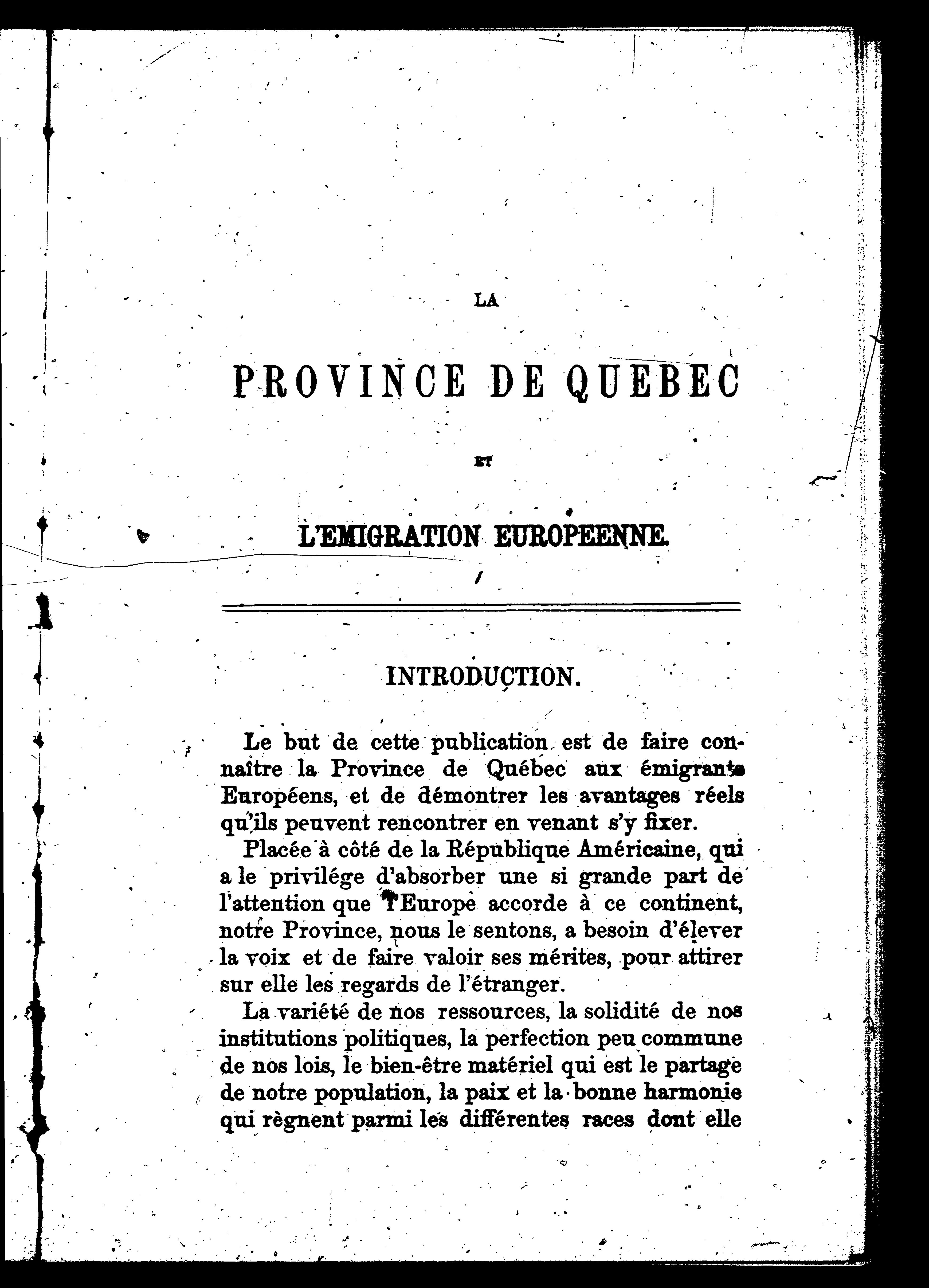 LA

PROVINCE DE QUEBEC

ET

L'EMIGRATION EUROPEENNE.

INTRODUCTION.

Le but de cette publication est de faire connaître la Province de Québec aux émigrants Européens, et de démontrer les avantages réels qu'ils peuvent rencontrer en venant s'y fixer.

Placée à côté de la République Américaine, qui a le privilége d'absorber une si grande part de l'attention que l'Europe accorde à ce continent, notre Province, nous le sentons, a besoin d'élever la voix et de faire valoir ses mérites, pour attirer sur elle les regards de l'étranger.

La variété de nos ressources, la solidité de nos institutions politiques, la perfection peu commune de nos lois, le bien-être matériel qui est le partage de notre population, la paix et la bonne harmonie qui règnent parmi les différentes races dont elle